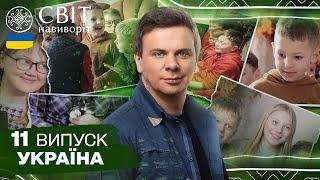 СВІТ навиворіт

11 ВИПУСК
УКРАЇНА